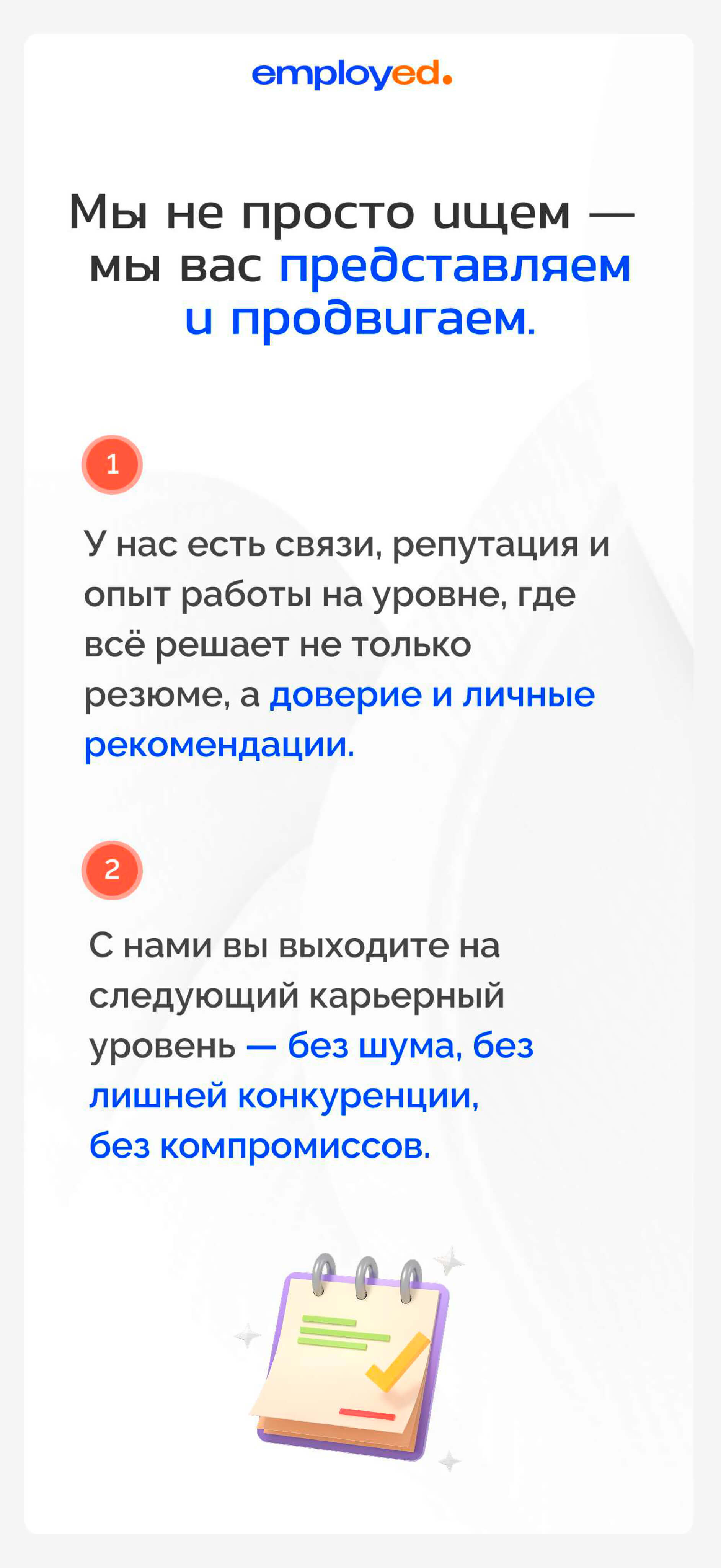 employed.

Мы не просто ищем — мы вас представляем и продвигаем.

1

У нас есть связи, репутация и опыт работы на уровне, где всё решает не только резюме, а доверие и личные рекомендации.

2

С нами вы выходите на следующий карьерный уровень — без шума, без лишней конкуренции, без компромиссов.